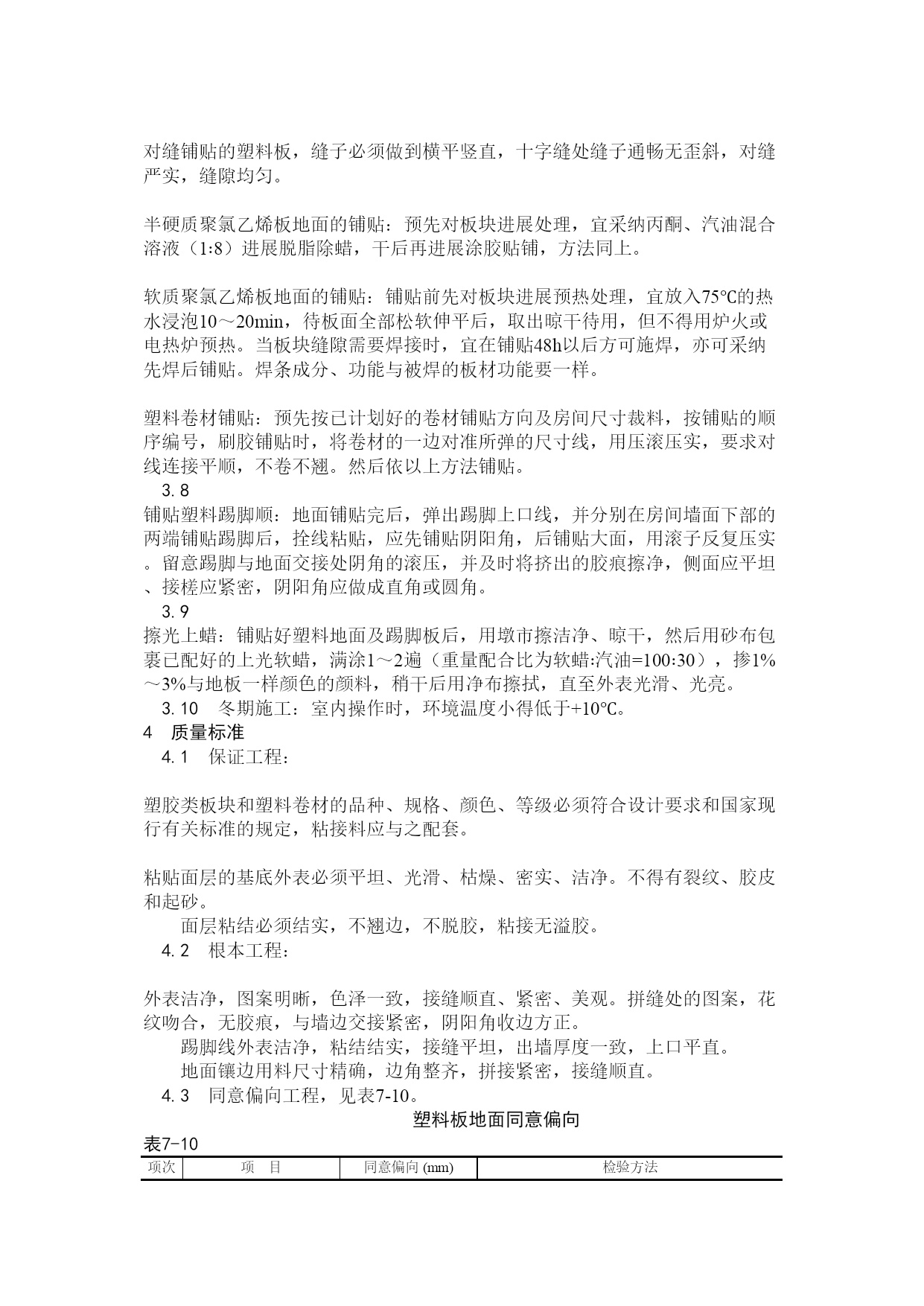 对缝铺贴的塑料板，缝子必须做到横平竖直，十字缝处缝子通畅无歪斜，对缝严实，缝隙均匀。

半硬质聚氯乙烯板地面的铺贴：预先对板块进展处理，宜采纳丙酮、汽油混合溶液（1:8）进展脱脂除蜡，干后再进展涂胶贴铺，方法同上。

软质聚氯乙烯板地面的铺贴：铺贴前先对板块进展预热处理，宜放入75℃的热水浸泡10～20min，待板面全部松软伸平后，取出晾干待用，但不得用炉火或电热炉预热。当板块缝隙需要焊接时，宜在铺贴48h以后方可施焊，亦可采纳先焊后铺贴。焊条成分、功能与被焊的板材功能要一样。

塑料卷材铺贴：预先按已计划好的卷材铺贴方向及房间尺寸裁料，按铺贴的顺序编号，刷胶铺贴时，将卷材的一边对准所弹的尺寸线，用压滚压实，要求对线连接平顺，不卷不翘。然后依以上方法铺贴。

3.8

铺贴塑料踢脚顺：地面铺贴完后，弹出踢脚上口线，并分别在房间墙面下部的两端铺贴踢脚后，拴线粘贴，应先铺贴阴阳角，后铺贴大面，用滚子反复压实。留意踢脚与地面交接处阴角的滚压，并及时将挤出的胶痕擦净，侧面应平坦、接槎应紧密，阴阳角应做成直角或圆角。

3.9

擦光上蜡：铺贴好塑料地面及踢脚板后，用墩市擦洁净、晾干，然后用砂布包裹已配好的上光软蜡，满涂1～2遍（重量配合比为软蜡:汽油=100:30），掺1%～3%与地板一样颜色的颜料，稍干后用净布擦拭，直至外表光滑、光亮。

3.10　冬期施工：室内操作时，环境温度小得低于+10℃。

4　质量标准

4.1　保证工程：

塑胶类板块和塑料卷材的品种、规格、颜色、等级必须符合设计要求和国家现行有关标准的规定，粘接料应与之配套。

粘贴面层的基底外表必须平坦、光滑、枯燥、密实、洁净。不得有裂纹、胶皮和起砂。

面层粘结必须结实，不翘边，不脱胶，粘接无溢胶。

4.2　根本工程：

外表洁净，图案明晰，色泽一致，接缝顺直、紧密、美观。拼缝处的图案，花纹吻合，无胶痕，与墙边交接紧密，阴阳角收边方正。

踢脚线外表洁净，粘结结实，接缝平坦，出墙厚度一致，上口平直。

地面镶边用料尺寸精确，边角整齐，拼接紧密，接缝顺直。

4.3　同意偏向工程，见表7-10。

塑料板地面同意偏向

表7-10

| 项次 | 项　目 | 同意偏向 (mm) | 检验方法 |
|---|---|---|---|